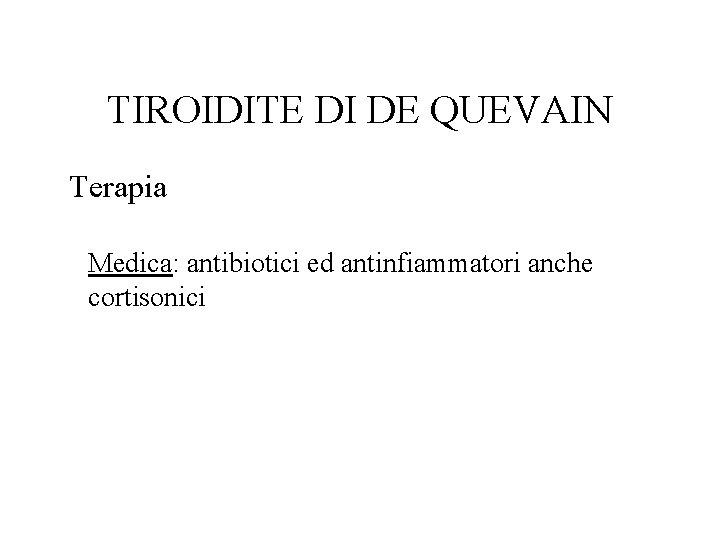 TIROIDITE DI DE QUEVAIN

Terapia

Medica: antibiotici ed antinfiammatori anche cortisonici